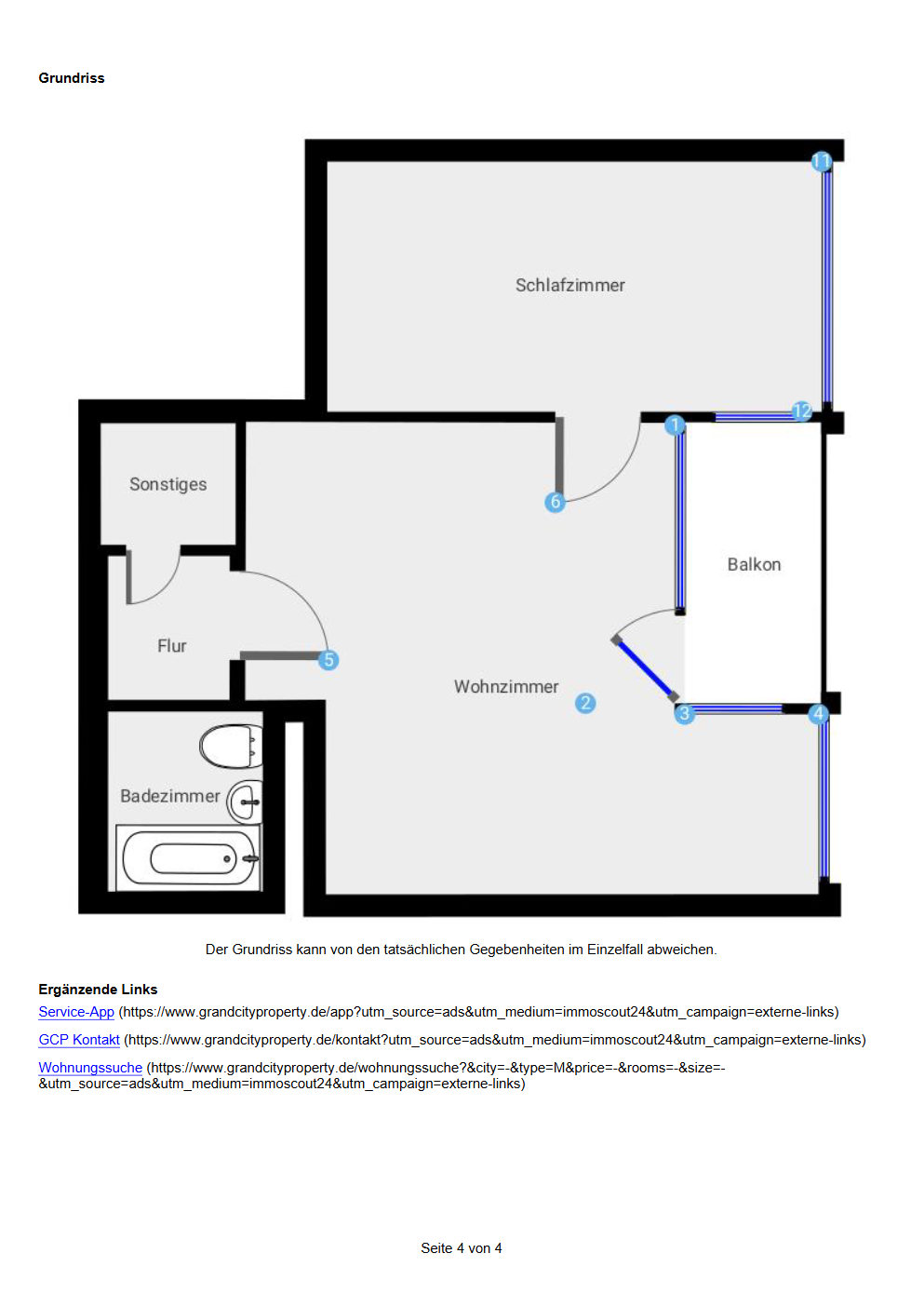 Grundriss

11

Schlafzimmer

12

1

Sonstiges

6

Balkon

Flur

5

Wohnzimmer

2

3

4

Badezimmer

Der Grundriss kann von den tatsächlichen Gegebenheiten im Einzelfall abweichen.

Ergänzende Links

Service-App (https://www.grandcityproperty.de/app?utm_source=ads&utm_medium=immoscout24&utm_campaign=externe-links)

GCP Kontakt (https://www.grandcityproperty.de/kontakt?utm_source=ads&utm_medium=immoscout24&utm_campaign=externe-links)

Wohnungssuche (https://www.grandcityproperty.de/wohnungssuche?&city=-&type=M&price=-&rooms=-&size=-&utm_source=ads&utm_medium=immoscout24&utm_campaign=externe-links)

Seite 4 von 4